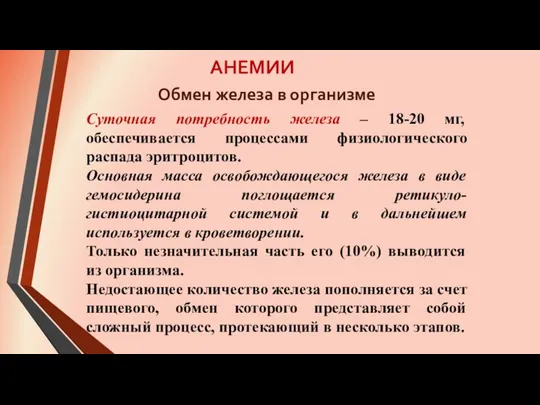 АНЕМИИ

Обмен железа в организме

Суточная потребность железа – 18-20 мг, обеспечивается процессами физиологического распада эритроцитов.

Основная масса освобождающегося железа в виде гемосидерина поглощается ретикуло-гистиоцитарной системой и в дальнейшем используется в кроветворении.

Только незначительная часть его (10%) выводится из организма.

Недостающее количество железа пополняется за счет пищевого, обмен которого представляет собой сложный процесс, протекающий в несколько этапов.